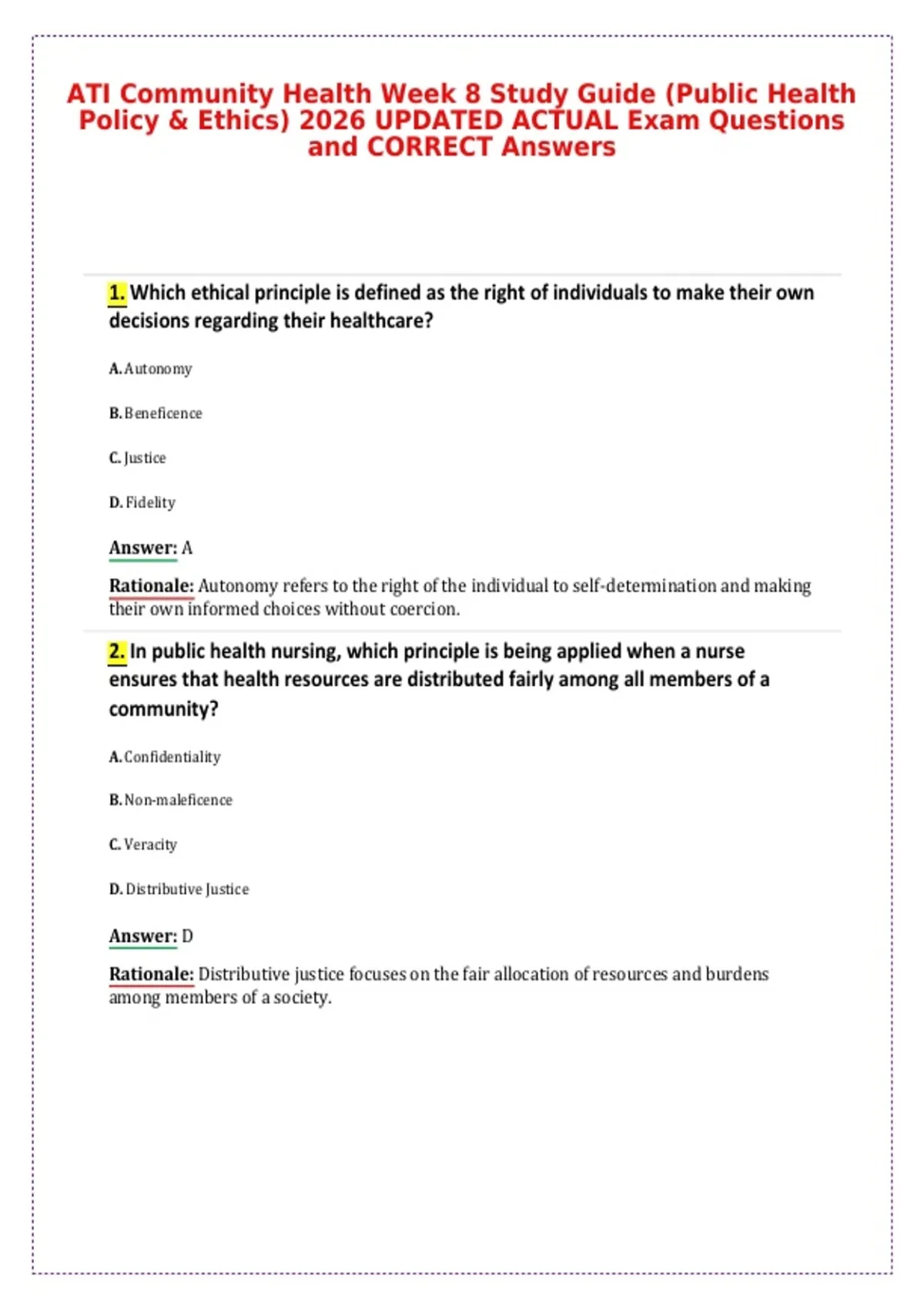 ATI Community Health Week 8 Study Guide (Public Health Policy & Ethics) 2026 UPDATED ACTUAL Exam Questions and CORRECT Answers

1. Which ethical principle is defined as the right of individuals to make their own decisions regarding their healthcare?

A. Autonomy

B. Beneficence

C. Justice

D. Fidelity

Answer: A

Rationale: Autonomy refers to the right of the individual to self-determination and making their own informed choices without coercion.

2. In public health nursing, which principle is being applied when a nurse ensures that health resources are distributed fairly among all members of a community?

A. Confidentiality

B. Non-maleficence

C. Veracity

D. Distributive Justice

Answer: D

Rationale: Distributive justice focuses on the fair allocation of resources and burdens among members of a society.